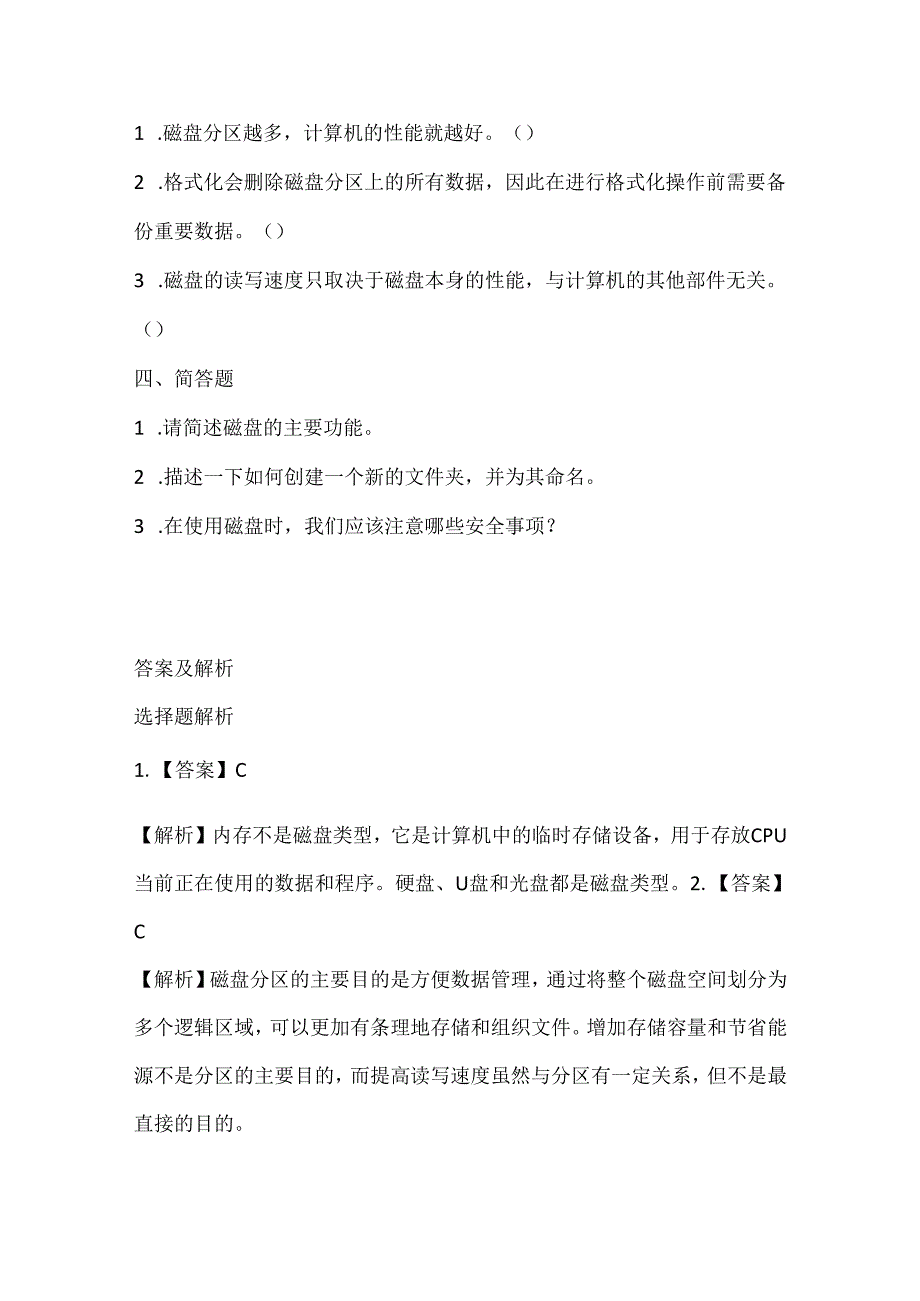 1 .磁盘分区越多，计算机的性能就越好。（）

2 .格式化会删除磁盘分区上的所有数据，因此在进行格式化操作前需要备份重要数据。（）

3 .磁盘的读写速度只取决于磁盘本身的性能，与计算机的其他部件无关。（）

四、简答题

1 .请简述磁盘的主要功能。

2 .描述一下如何创建一个新的文件夹，并为其命名。

3 .在使用磁盘时，我们应该注意哪些安全事项？

答案及解析

选择题解析

1.【答案】C

【解析】内存不是磁盘类型，它是计算机中的临时存储设备，用于存放CPU当前正在使用的数据和程序。硬盘、U盘和光盘都是磁盘类型。2.【答案】C

【解析】磁盘分区的主要目的是方便数据管理，通过将整个磁盘空间划分为多个逻辑区域，可以更加有条理地存储和组织文件。增加存储容量和节省能源不是分区的主要目的，而提高读写速度虽然与分区有一定关系，但不是最直接的目的。